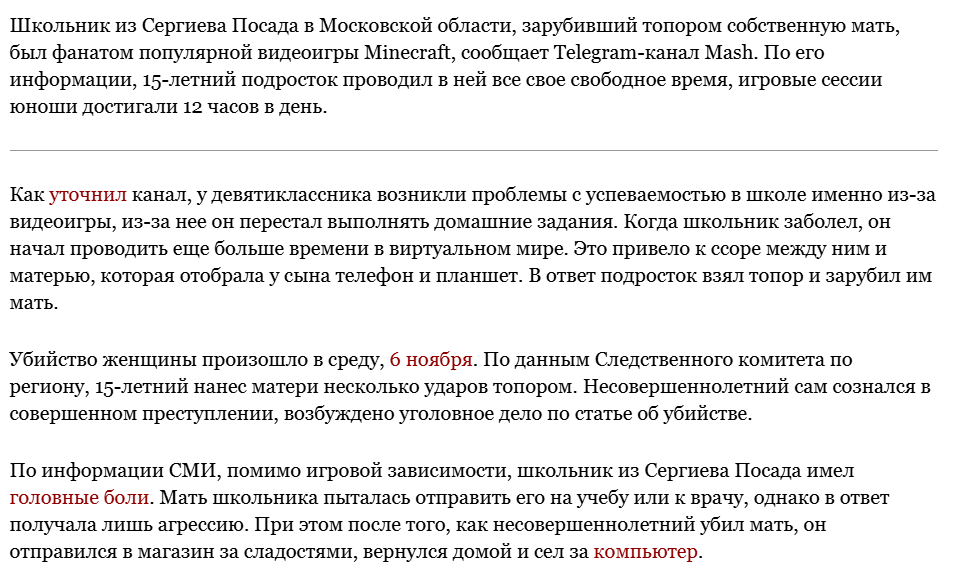 Школьник из Сергиева Посада в Московской области, зарубивший топором собственную мать, был фанатом популярной видеоигры Minecraft, сообщает Telegram-канал Mash. По его информации, 15-летний подросток проводил в ней все свое свободное время, игровые сессии юноши достигали 12 часов в день.

Как уточнил канал, у девятиклассника возникли проблемы с успеваемостью в школе именно из-за видеоигры, из-за нее он перестал выполнять домашние задания. Когда школьник заболел, он начал проводить еще больше времени в виртуальном мире. Это привело к ссоре между ним и матерью, которая отобрала у сына телефон и планшет. В ответ подросток взял топор и зарубил им мать.

Убийство женщины произошло в среду, 6 ноября. По данным Следственного комитета по региону, 15-летний нанес матери несколько ударов топором. Несовершеннолетний сам сознался в совершенном преступлении, возбуждено уголовное дело по статье об убийстве.

По информации СМИ, помимо игровой зависимости, школьник из Сергиева Посада имел головные боли. Мать школьника пыталась отправить его на учебу или к врачу, однако в ответ получала лишь агрессию. При этом после того, как несовершеннолетний убил мать, он отправился в магазин за сладостями, вернулся домой и сел за компьютер.